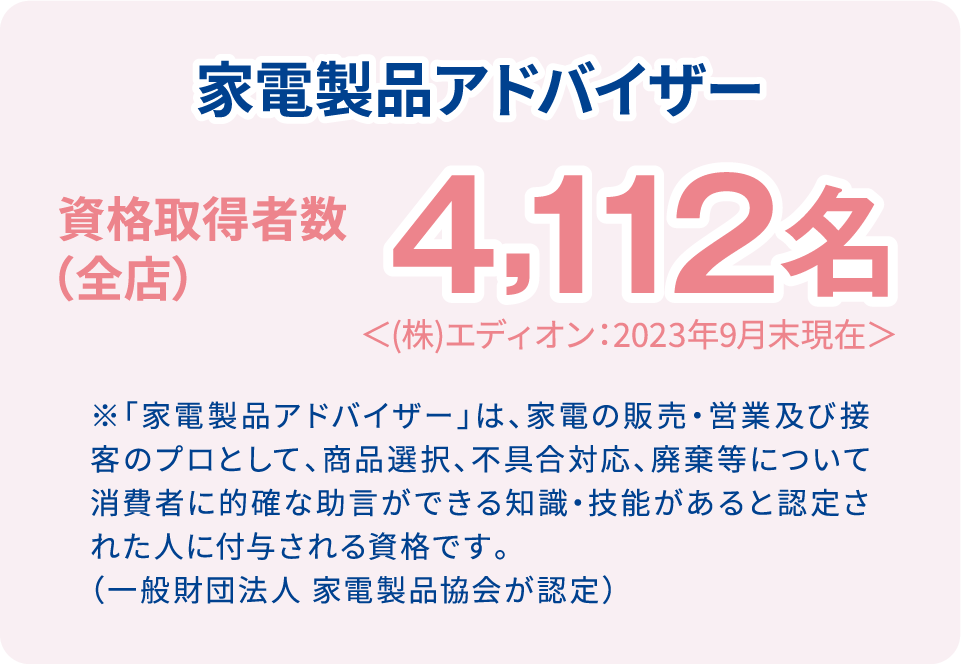 家電製品アドバイザー

資格取得者数（全店）

4,112名

＜(株)エディオン：2023年9月末現在＞

※「家電製品アドバイザー」は、家電の販売・営業及び接客のプロとして、商品選択、不具合対応、廃棄等について消費者に的確な助言ができる知識・技能があると認定された人に付与される資格です。
（一般財団法人 家電製品協会が認定）